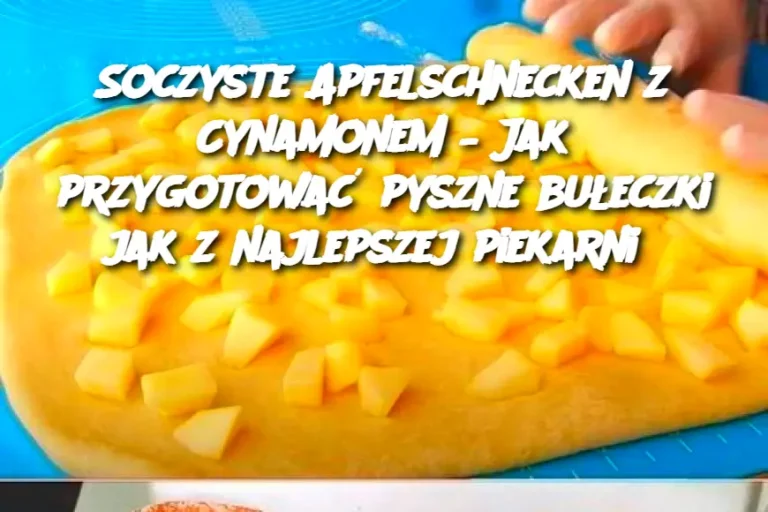 SOCZYSTE APFELSCHNECKEN Z CYNAMONEM – JAK PRZYGOTOWAĆ PYSZNE BUŁECZKI JAK Z NAJLEPSZEJ PIEKARNI